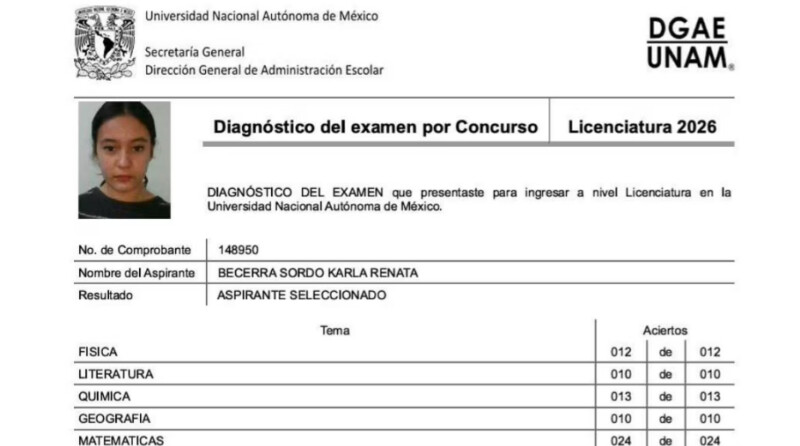 Universidad Nacional Autónoma de México

Secretaría General
Dirección General de Administración Escolar

DGAE
UNAM

Diagnóstico del examen por Concurso | Licenciatura 2026

DIAGNÓSTICO DEL EXAMEN que presentaste para ingresar a nivel Licenciatura en la Universidad Nacional Autónoma de México.

| No. de Comprobante | 148950 |
|---|---|
| Nombre del Aspirante | BECERRA SORDO KARLA RENATA |
| Resultado | ASPIRANTE SELECCIONADO |

| Tema | Aciertos | | |
|---|---|---|---|
| FISICA | 012 | de | 012 |
| LITERATURA | 010 | de | 010 |
| QUIMICA | 013 | de | 013 |
| GEOGRAFIA | 010 | de | 010 |
| MATEMATICAS | 024 | de | 024 |